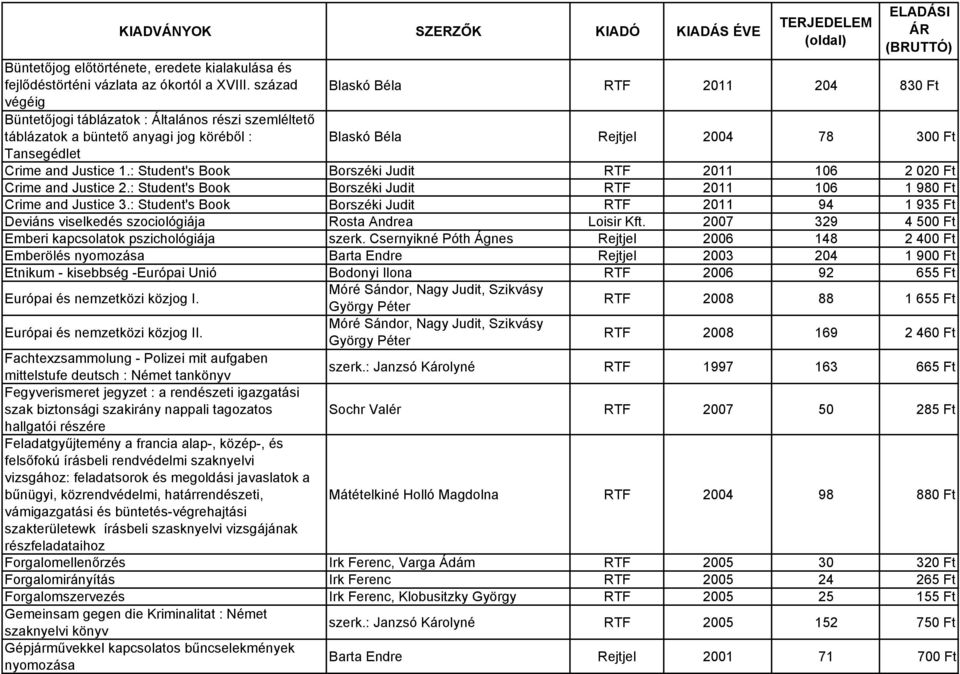 | KIADVÁNYOK | SZERZŐK | KIADÓ | KIADÁS ÉVE | TERJEDELEM (oldal) | ELADÁSI ÁR (BRUTTÓ) |
|---|---|---|---|---|---|
| Büntetőjog előtörténete, eredete kialakulása és fejlődéstörténi vázlata az ókortól a XVIII. század végéig | Blaskó Béla | RTF | 2011 | 204 | 830 Ft |
| Büntetőjogi táblázatok : Általános részi szemléltető táblázatok a büntető anyagi jog köréből : Tansegédlet | Blaskó Béla | Rejtjel | 2004 | 78 | 300 Ft |
| Crime and Justice 1.: Student's Book | Borszéki Judit | RTF | 2011 | 106 | 2 020 Ft |
| Crime and Justice 2.: Student's Book | Borszéki Judit | RTF | 2011 | 106 | 1 980 Ft |
| Crime and Justice 3.: Student's Book | Borszéki Judit | RTF | 2011 | 94 | 1 935 Ft |
| Deviáns viselkedés szociológiája | Rosta Andrea | Loisir Kft. | 2007 | 329 | 4 500 Ft |
| Emberi kapcsolatok pszichológiája | szerk. Csernyikné Póth Ágnes | Rejtjel | 2006 | 148 | 2 400 Ft |
| Emberölés nyomozása | Barta Endre | Rejtjel | 2003 | 204 | 1 900 Ft |
| Etnikum - kisebbség -Európai Unió | Bodonyi Ilona | RTF | 2006 | 92 | 655 Ft |
| Európai és nemzetközi közjog I. | Móré Sándor, Nagy Judit, Szikvásy György Péter | RTF | 2008 | 88 | 1 655 Ft |
| Európai és nemzetközi közjog II. | Móré Sándor, Nagy Judit, Szikvásy György Péter | RTF | 2008 | 169 | 2 460 Ft |
| Fachtexzsammolung - Polizei mit aufgaben mittelstufe deutsch : Német tankönyv | szerk.: Janzsó Károlyné | RTF | 1997 | 163 | 665 Ft |
| Fegyverismeret jegyzet : a rendészeti igazgatási szak biztonsági szakirány nappali tagozatos hallgatói részére | Sochr Valér | RTF | 2007 | 50 | 285 Ft |
| Feladatgyűjtemény a francia alap-, közép-, és felsőfokú írásbeli rendvédelmi szaknyelvi vizsgához: feladatsorok és megoldási javaslatok a bűnügyi, közrendvédelmi, határrendészeti, vámigazgatási és büntetés-végrehajtási szakterületewk írásbeli szasknyelvi vizsgájának részfeladataihoz | Mátételkiné Holló Magdolna | RTF | 2004 | 98 | 880 Ft |
| Forgalomellenőrzés | Irk Ferenc, Varga Ádám | RTF | 2005 | 30 | 320 Ft |
| Forgalomirányítás | Irk Ferenc | RTF | 2005 | 24 | 265 Ft |
| Forgalomszervezés | Irk Ferenc, Klobusitzky György | RTF | 2005 | 25 | 155 Ft |
| Gemeinsam gegen die Kriminalitat : Német szaknyelvi könyv | szerk.: Janzsó Károlyné | RTF | 2005 | 152 | 750 Ft |
| Gépjárművekkel kapcsolatos bűncselekmények nyomozása | Barta Endre | Rejtjel | 2001 | 71 | 700 Ft |